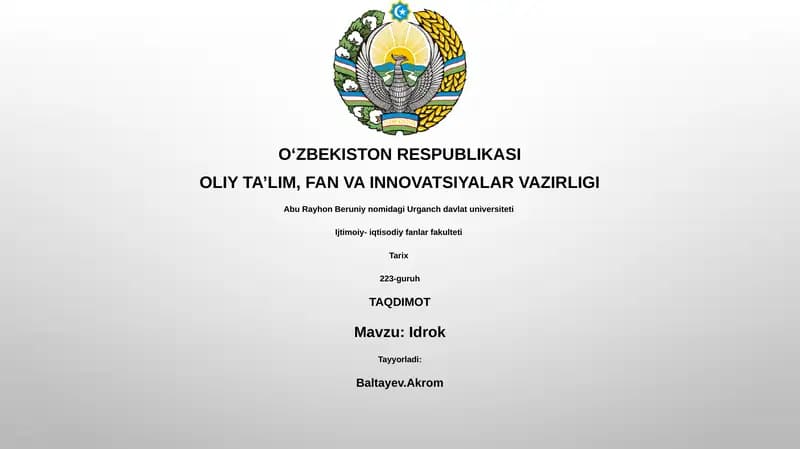 O‘ZBEKISTON RESPUBLIKASI
OLIY TA’LIM, FAN VA INNOVATSIYALAR VAZIRLIGI

Abu Rayhon Beruniy nomidagi Urganch davlat universiteti

Ijtimoiy- iqtisodiy fanlar fakulteti

Tarix

223-guruh

TAQDIMOT

Mavzu: Idrok

Tayyorladi:

Baltayev.Akrom